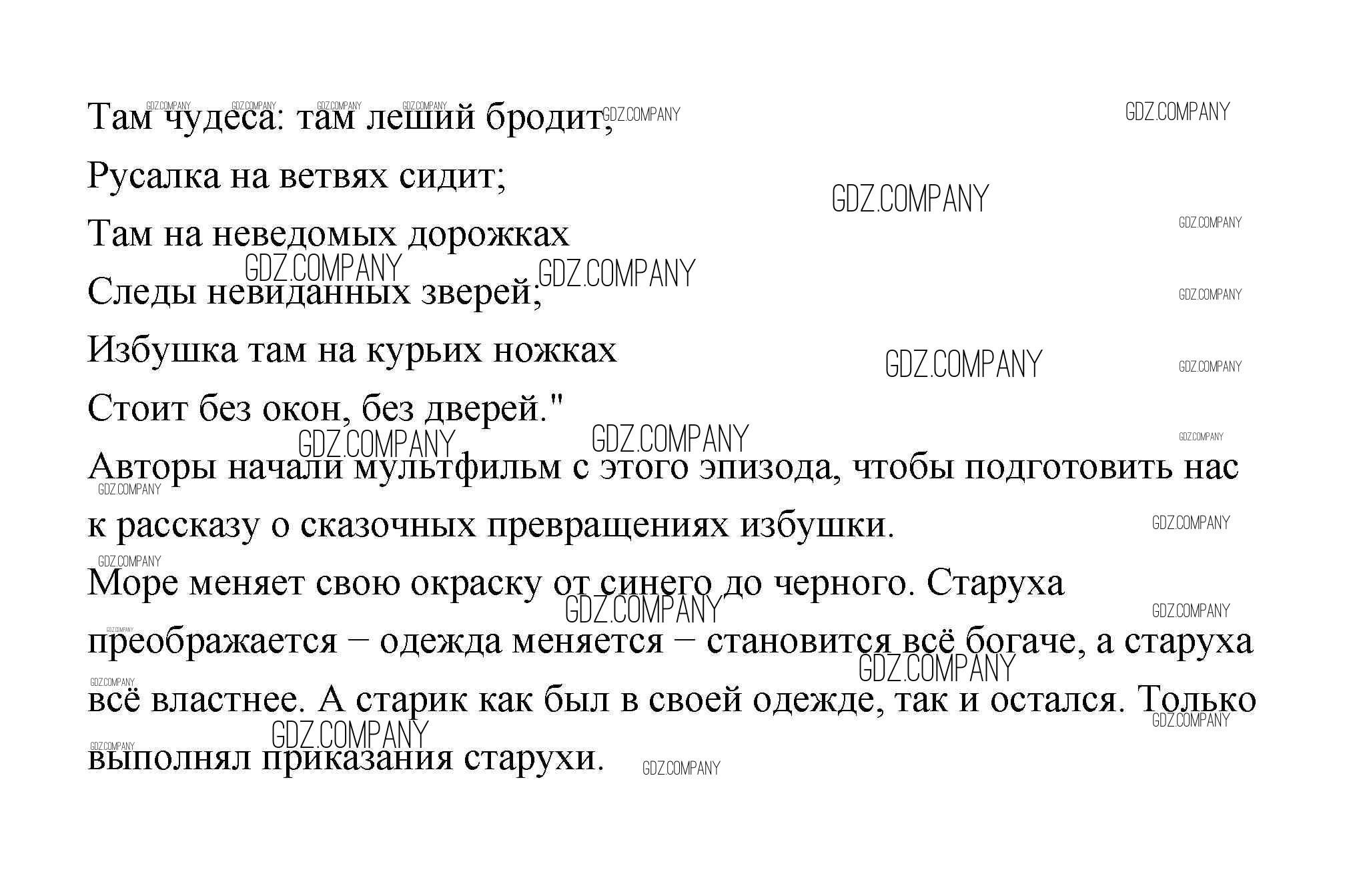 Там чудеса: там леший бродит,

Русалка на ветвях сидит;

Там на неведомых дорожках

Следы невиданных зверей;

Избушка там на курьих ножках

Стоит без окон, без дверей."

Авторы начали мультфильм с этого эпизода, чтобы подготовить нас к рассказу о сказочных превращениях избушки.

Море меняет свою окраску от синего до черного. Старуха преображается – одежда меняется – становится всё богаче, а старуха всё властнее. А старик как был в своей одежде, так и остался. Только выполнял приказания старухи.

GDZ.COMPANY